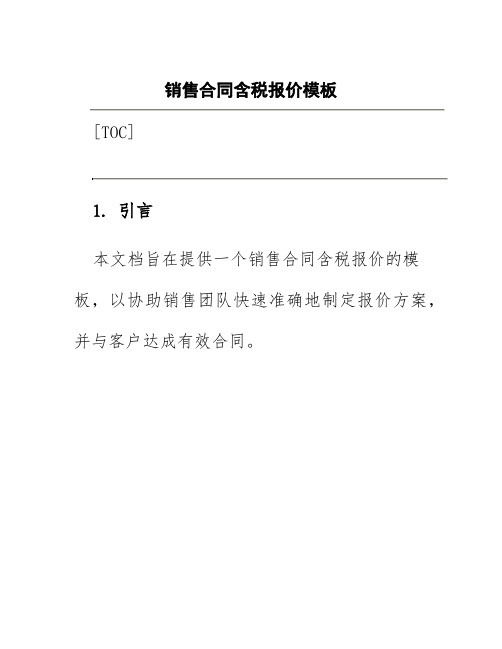 销售合同含税报价模板

[TOC]

1. 引言

本文档旨在提供一个销售合同含税报价的模板，以协助销售团队快速准确地制定报价方案，并与客户达成有效合同。